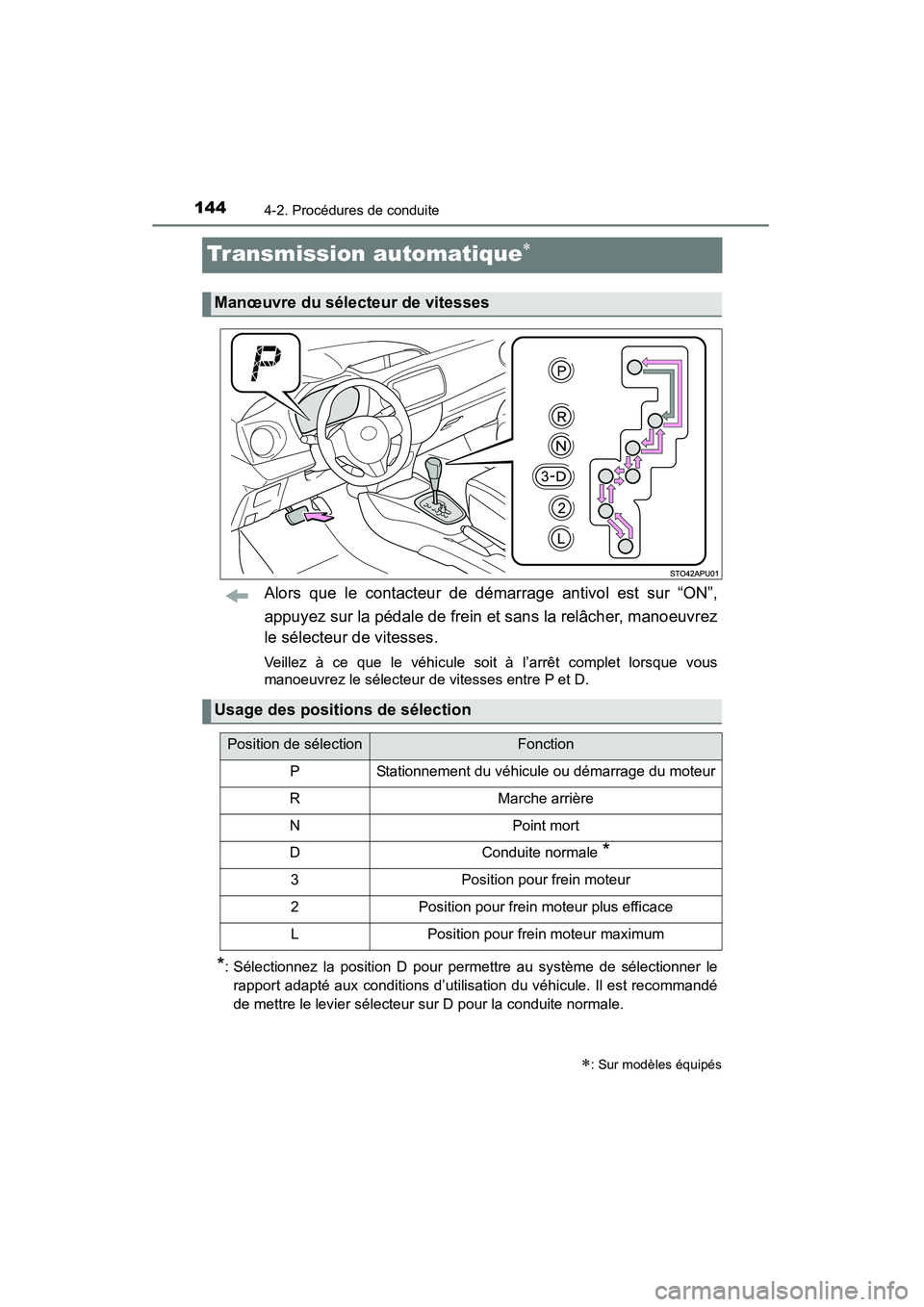 144
4-2. Procédures de conduite

Transmission automatique*

Manœuvre du sélecteur de vitesses

P

P
R
N
3-D
2
L

STO42APU01

Alors que le contacteur de démarrage antivol est sur “ON”, appuyez sur la pédale de frein et sans la relâcher, manoeuvrez le sélecteur de vitesses.

Veillez à ce que le véhicule soit à l’arrêt complet lorsque vous manoeuvrez le sélecteur de vitesses entre P et D.

Usage des positions de sélection

| Position de sélection | Fonction |
|---|---|
| P | Stationnement du véhicule ou démarrage du moteur |
| R | Marche arrière |
| N | Point mort |
| D | Conduite normale * |
| 3 | Position pour frein moteur |
| 2 | Position pour frein moteur plus efficace |
| L | Position pour frein moteur maximum |

*: Sélectionnez la position D pour permettre au système de sélectionner le rapport adapté aux conditions d’utilisation du véhicule. Il est recommandé de mettre le levier sélecteur sur D pour la conduite normale.

*: Sur modèles équipés

carmanualsonline.info